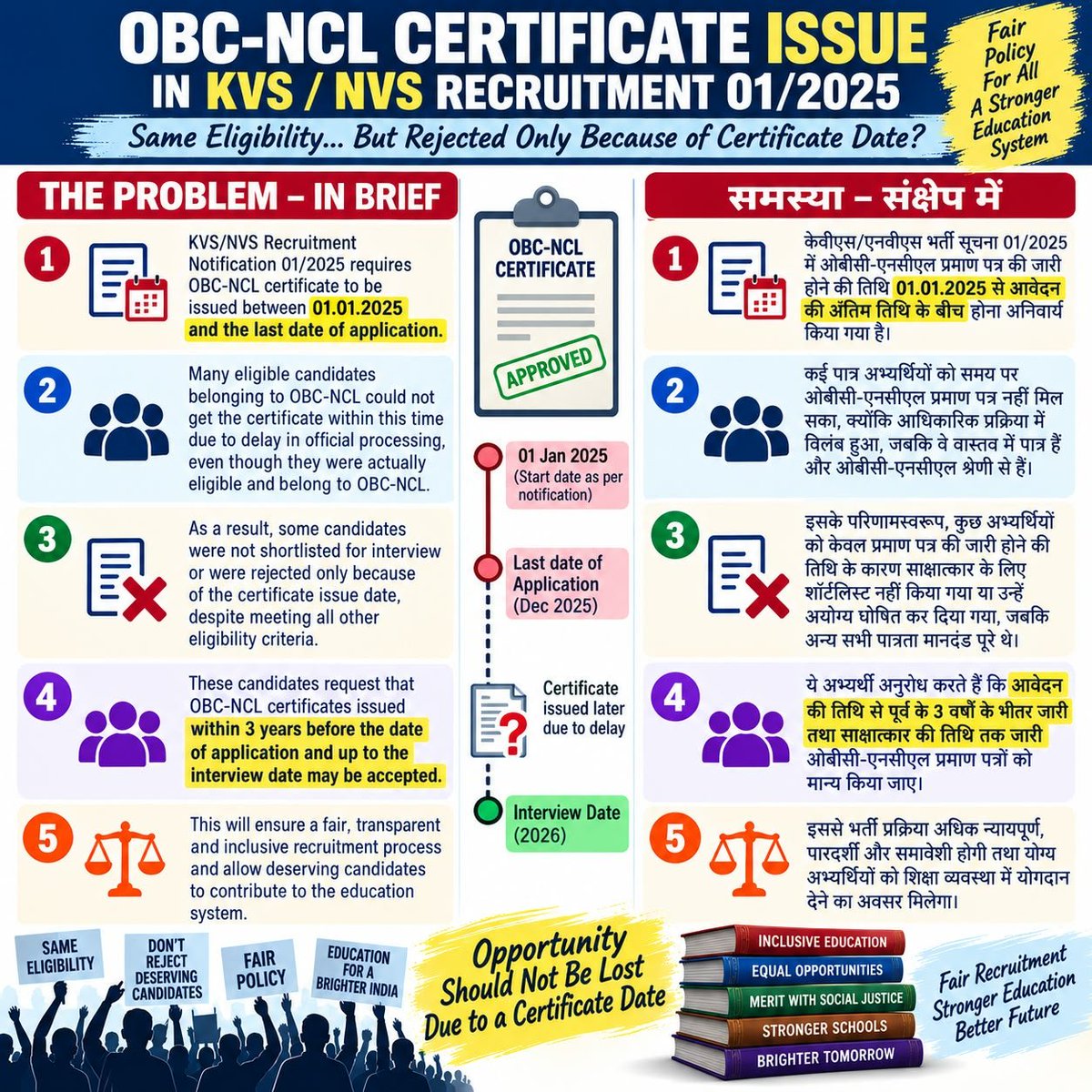 OBC-NCL CERTIFICATE ISSUE IN KVS / NVS RECRUITMENT 01/2025

Same Eligibility... But Rejected Only Because of Certificate Date?

Fair Policy For All A Stronger Education System

THE PROBLEM – IN BRIEF

1 KVS/NVS Recruitment Notification 01/2025 requires OBC-NCL certificate to be issued between 01.01.2025 and the last date of application.

2 Many eligible candidates belonging to OBC-NCL could not get the certificate within this time due to delay in official processing, even though they were actually eligible and belong to OBC-NCL.

3 As a result, some candidates were not shortlisted for interview or were rejected only because of the certificate issue date, despite meeting all other eligibility criteria.

4 These candidates request that OBC-NCL certificates issued within 3 years before the date of application and up to the interview date may be accepted.

5 This will ensure a fair, transparent and inclusive recruitment process and allow deserving candidates to contribute to the education system.

OBC-NCL CERTIFICATE

APPROVED

01 Jan 2025 (Start date as per notification)

Last date of Application (Dec 2025)

Certificate issued later due to delay

Interview Date (2026)

समस्या – संक्षेप में

1 केवीएस/एनवीएस भर्ती सूचना 01/2025 में ओबीसी-एनसीएल प्रमाण पत्र की जारी होने की तिथि 01.01.2025 से आवेदन की अंतिम तिथि के बीच होना अनिवार्य किया गया है।

2 कई पात्र अभ्यर्थियों को समय पर ओबीसी-एनसीएल प्रमाण पत्र नहीं मिल सका, क्योंकि आधिकारिक प्रक्रिया में विलंब हुआ, जबकि वे वास्तव में पात्र हैं और ओबीसी-एनसीएल श्रेणी से हैं।

3 इसके परिणामस्वरूप, कुछ अभ्यर्थियों को केवल प्रमाण पत्र की जारी होने की तिथि के कारण साक्षात्कार के लिए शॉर्टलिस्ट नहीं किया गया या उन्हें अयोग्य घोषित कर दिया गया, जबकि अन्य सभी पात्रता मानदंड पूरे थे।

4 ये अभ्यर्थी अनुरोध करते हैं कि आवेदन की तिथि से पूर्व के 3 वर्षों के भीतर जारी तथा साक्षात्कार की तिथि तक जारी ओबीसी-एनसीएल प्रमाण पत्रों को मान्य किया जाए।

5 इससे भर्ती प्रक्रिया अधिक न्यायपूर्ण, पारदर्शी और समावेशी होगी तथा योग्य अभ्यर्थियों को शिक्षा व्यवस्था में योगदान देने का अवसर मिलेगा।

SAME ELIGIBILITY

DON'T REJECT DESERVING CANDIDATES

FAIR POLICY

EDUCATION FOR A BRIGHTER INDIA

Opportunity Should Not Be Lost Due to a Certificate Date

INCLUSIVE EDUCATION
EQUAL OPPORTUNITIES
MERIT WITH SOCIAL JUSTICE
STRONGER SCHOOLS
BRIGHTER TOMORROW

Fair Recruitment Stronger Education Better Future